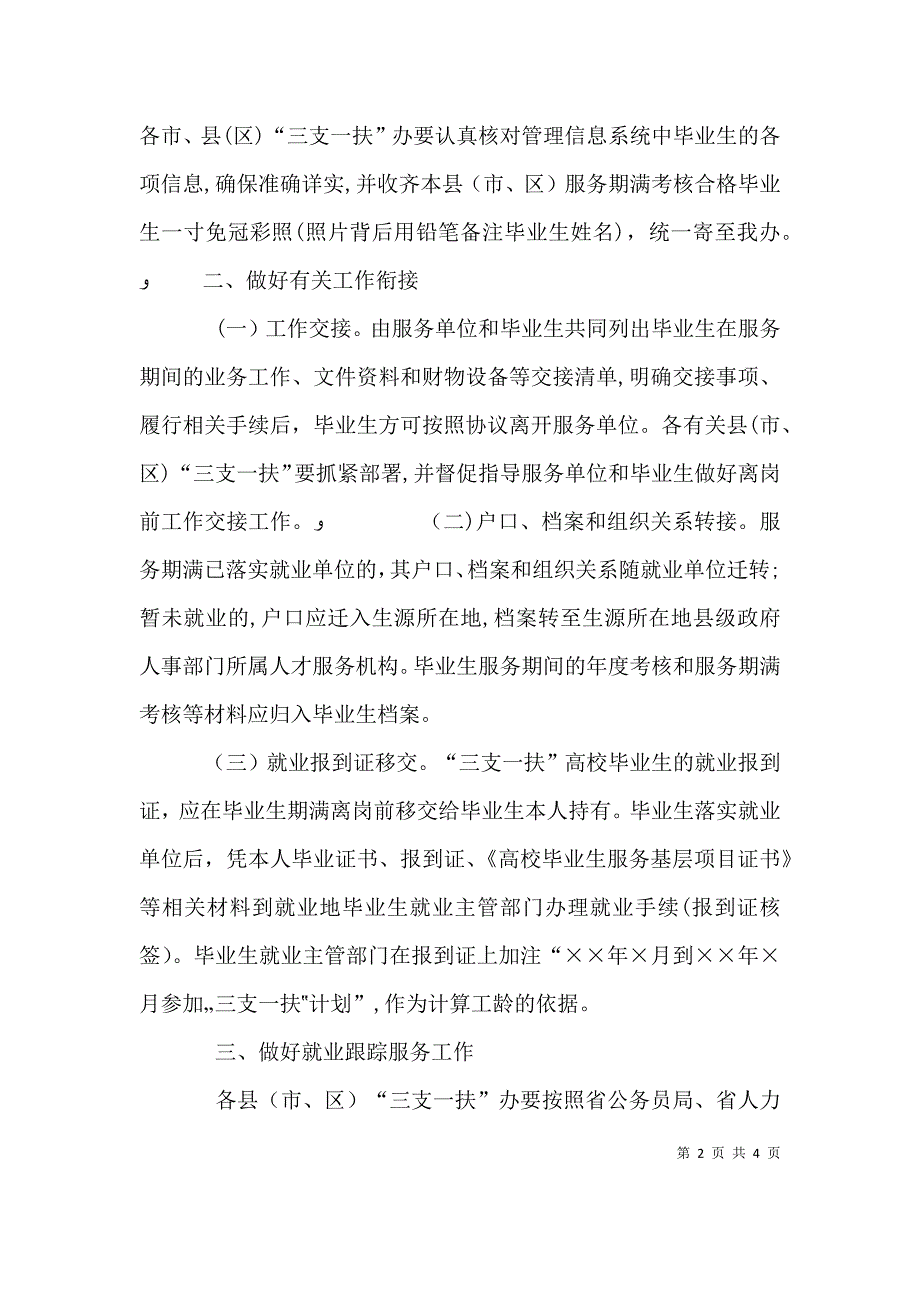 各市、县(区)“三支一扶”办要认真核对管理信息系统中毕业生的各项信息,确保准确详实,并收齐本县（市、区）服务期满考核合格毕业生一寸免冠彩照(照片背后用铅笔备注毕业生姓名)，统一寄至我办。

و 二、做好有关工作衔接

（一）工作交接。由服务单位和毕业生共同列出毕业生在服务期间的业务工作、文件资料和财物设备等交接清单,明确交接事项、履行相关手续后，毕业生方可按照协议离开服务单位。各有关县(市、区)“三支一扶”要抓紧部署,并督促指导服务单位和毕业生做好离岗前工作交接工作。و (二)户口、档案和组织关系转接。服务期满已落实就业单位的,其户口、档案和组织关系随就业单位迁转;暂未就业的,户口应迁入生源所在地,档案转至生源所在地县级政府人事部门所属人才服务机构。毕业生服务期间的年度考核和服务期满考核等材料应归入毕业生档案。

（三）就业报到证移交。“三支一扶”高校毕业生的就业报到证，应在毕业生期满离岗前移交给毕业生本人持有。毕业生落实就业单位后，凭本人毕业证书、报到证、《高校毕业生服务基层项目证书》等相关材料到就业地毕业生就业主管部门办理就业手续(报到证核签)。毕业生就业主管部门在报到证上加注“××年×月到××年×月参加„三支一扶"计划”,作为计算工龄的依据。

三、做好就业跟踪服务工作

各县（市、区）“三支一扶”办要按照省公务员局、省人力

第 2 页 共 4 页